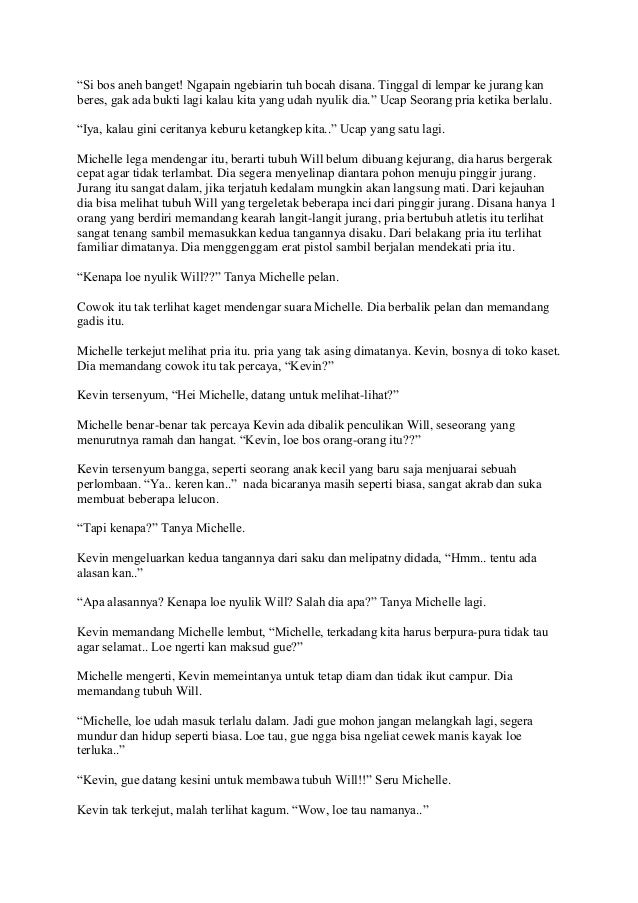 “Si bos aneh banget! Ngapain ngebiarin tuh bocah disana. Tinggal di lempar ke jurang kan beres, gak ada bukti lagi kalau kita yang udah nyulik dia.” Ucap Seorang pria ketika berlalu.

“Iya, kalau gini ceritanya keburu ketangkep kita..” Ucap yang satu lagi.

Michelle lega mendengar itu, berarti tubuh Will belum dibuang kejurang, dia harus bergerak cepat agar tidak terlambat. Dia segera menyelinap diantara pohon menuju pinggir jurang. Jurang itu sangat dalam, jika terjatuh kedalam mungkin akan langsung mati. Dari kejauhan dia bisa melihat tubuh Will yang tergeletak beberapa inci dari pinggir jurang. Disana hanya 1 orang yang berdiri memandang kearah langit-langit jurang, pria bertubuh atletis itu terlihat sangat tenang sambil memasukkan kedua tangannya disaku. Dari belakang pria itu terlihat familiar dimatanya. Dia menggenggam erat pistol sambil berjalan mendekati pria itu.

“Kenapa loe nyulik Will??” Tanya Michelle pelan.

Cowok itu tak terlihat kaget mendengar suara Michelle. Dia berbalik pelan dan memandang gadis itu.

Michelle terkejut melihat pria itu. pria yang tak asing dimatanya. Kevin, bosnya di toko kaset. Dia memandang cowok itu tak percaya, “Kevin?”

Kevin tersenyum, “Hei Michelle, datang untuk melihat-lihat?”

Michelle benar-benar tak percaya Kevin ada dibalik penculikan Will, seseorang yang menurutnya ramah dan hangat. “Kevin, loe bos orang-orang itu??”

Kevin tersenyum bangga, seperti seorang anak kecil yang baru saja menjuarai sebuah perlombaan. “Ya.. keren kan..” nada bicaranya masih seperti biasa, sangat akrab dan suka membuat beberapa lelucon.

“Tapi kenapa?” Tanya Michelle.

Kevin mengeluarkan kedua tangannya dari saku dan melipatny didada, “Hmm.. tentu ada alasan kan..”

“Apa alasannya? Kenapa loe nyulik Will? Salah dia apa?” Tanya Michelle lagi.

Kevin memandang Michelle lembut, “Michelle, terkadang kita harus berpura-pura tidak tau agar selamat.. Loe ngerti kan maksud gue?”

Michelle mengerti, Kevin memeintanya untuk tetap diam dan tidak ikut campur. Dia memandang tubuh Will.

“Michelle, loe udah masuk terlalu dalam. Jadi gue mohon jangan melangkah lagi, segera mundur dan hidup seperti biasa. Loe tau, gue ngga bisa ngeliat cewek manis kayak loe terluka..”

“Kevin, gue datang kesini untuk membawa tubuh Will!!” Seru Michelle.

Kevin tak terkejut, malah terlihat kagum. “Wow, loe tau namanya..”